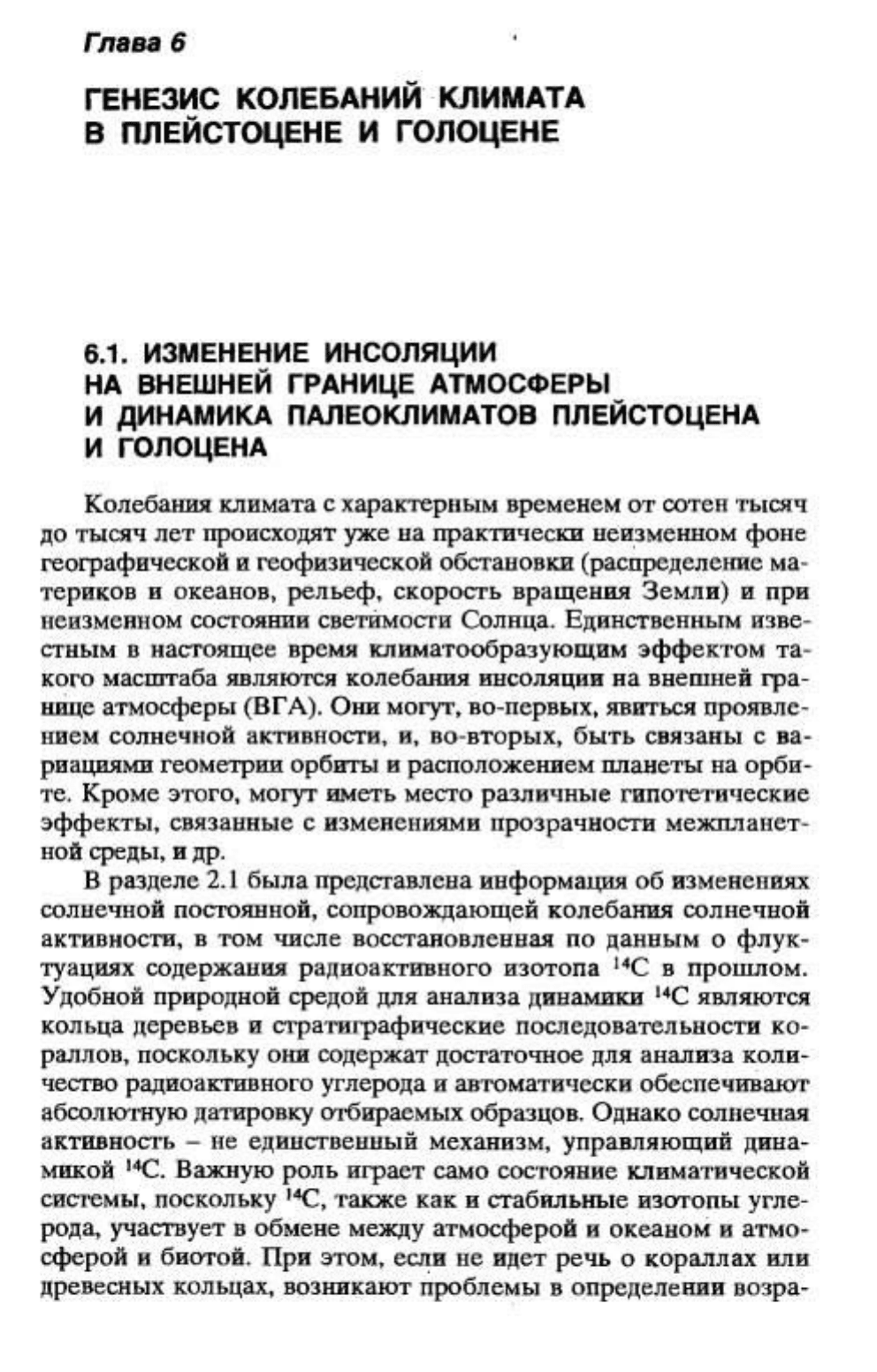 Глава 6

ГЕНЕЗИС КОЛЕБАНИЙ КЛИМАТА В ПЛЕЙСТОЦЕНЕ И ГОЛОЦЕНЕ

6.1. ИЗМЕНЕНИЕ ИНСОЛЯЦИИ НА ВНЕШНЕЙ ГРАНИЦЕ АТМОСФЕРЫ И ДИНАМИКА ПАЛЕОКЛИМАТОВ ПЛЕЙСТОЦЕНА И ГОЛОЦЕНА

Колебания климата с характерным временем от сотен тысяч до тысяч лет происходят уже на практически неизменном фоне географической и геофизической обстановки (распределение материков и океанов, рельеф, скорость вращения Земли) и при неизменном состоянии светимости Солнца. Единственным известным в настоящее время климатообразующим эффектом такого масштаба являются колебания инсоляции на внешней границе атмосферы (ВГА). Они могут, во-первых, явиться проявлением солнечной активности, и, во-вторых, быть связаны с вариациями геометрии орбиты и расположением планеты на орбите. Кроме этого, могут иметь место различные гипотетические эффекты, связанные с изменениями прозрачности межпланетной среды, и др.

В разделе 2.1 была представлена информация об изменениях солнечной постоянной, сопровождающей колебания солнечной активности, в том числе восстановленная по данным о флуктуациях содержания радиоактивного изотопа $^{14}C$ в прошлом. Удобной природной средой для анализа динамики $^{14}C$ являются кольца деревьев и стратиграфические последовательности кораллов, поскольку они содержат достаточное для анализа количество радиоактивного углерода и автоматически обеспечивают абсолютную датировку отбираемых образцов. Однако солнечная активность – не единственный механизм, управляющий динамикой $^{14}C$. Важную роль играет само состояние климатической системы, поскольку $^{14}C$, также как и стабильные изотопы углерода, участвует в обмене между атмосферой и океаном и атмосферой и биотой. При этом, если не идет речь о кораллах или древесных кольцах, возникают проблемы в определении возра-